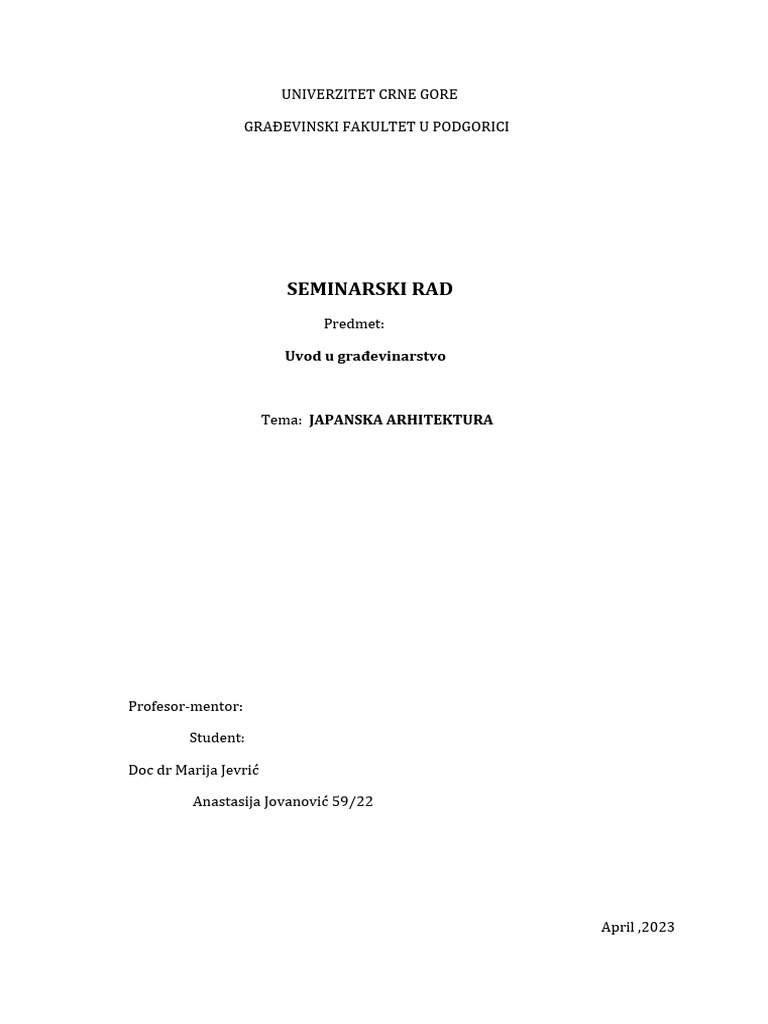 UNIVERZITET CRNE GORE

GRAĐEVINSKI FAKULTET U PODGORICI

SEMINARSKI RAD

Predmet:

Uvod u građevinarstvo

Tema: JAPANSKA ARHITEKTURA

Profesor-mentor:

Student:

Doc dr Marija Jevrić

Anastasija Jovanović 59/22

April ,2023